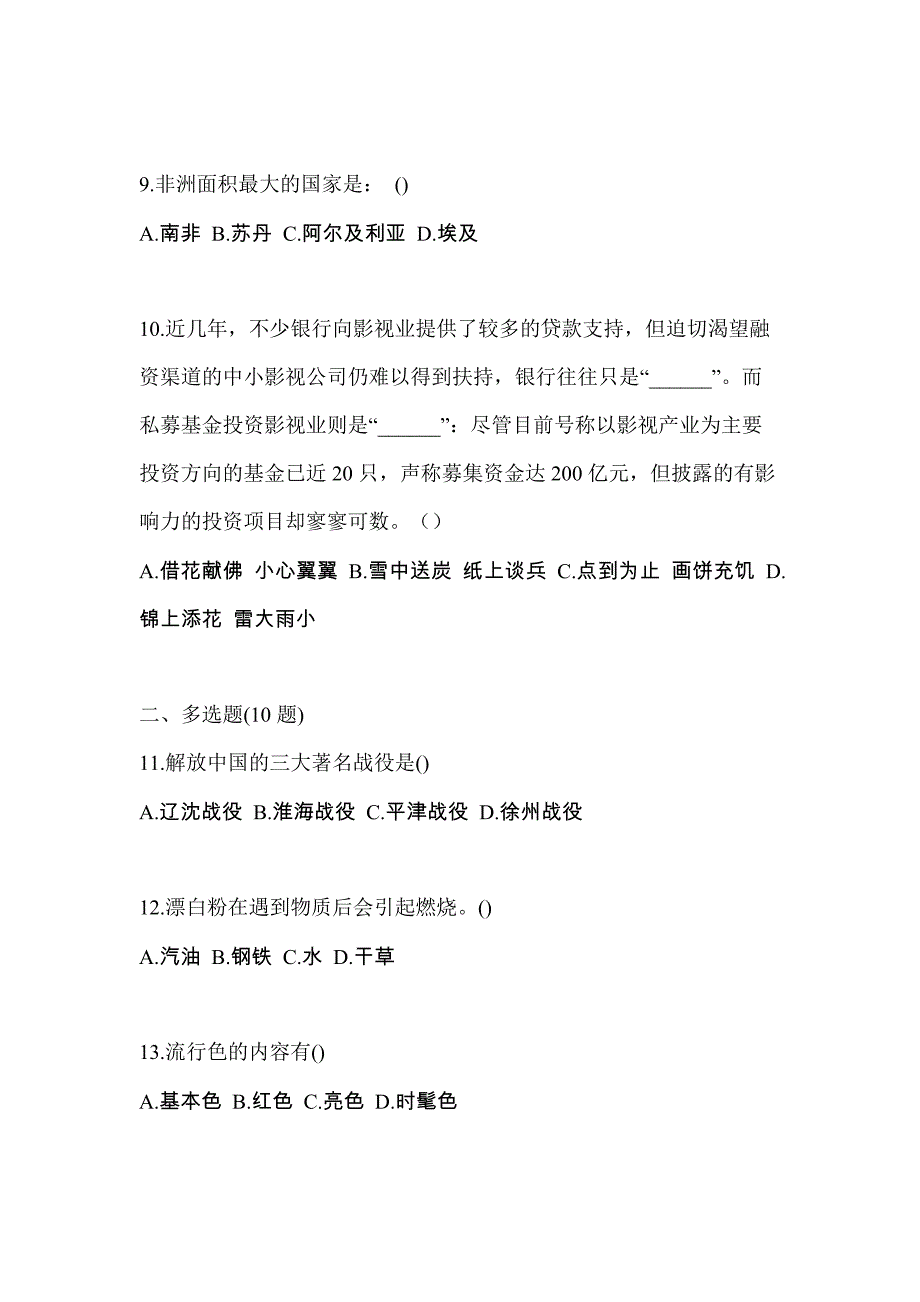 9.非洲面积最大的国家是： ()

A.南非 B.苏丹 C.阿尔及利亚 D.埃及

10.近几年，不少银行向影视业提供了较多的贷款支持，但迫切渴望融资渠道的中小影视公司仍难以得到扶持，银行往往只是“______”。而私募基金投资影视业则是“______”：尽管目前号称以影视产业为主要投资方向的基金已近 20 只，声称募集资金达 200 亿元，但披露的有影响力的投资项目却寥寥可数。（）

A.借花献佛 小心翼翼 B.雪中送炭 纸上谈兵 C.点到为止 画饼充饥 D.锦上添花 雷大雨小

二、多选题(10 题)

11.解放中国的三大著名战役是()

A.辽沈战役 B.淮海战役 C.平津战役 D.徐州战役

12.漂白粉在遇到物质后会引起燃烧。()

A.汽油 B.钢铁 C.水 D.干草

13.流行色的内容有()

A.基本色 B.红色 C.亮色 D.时髦色